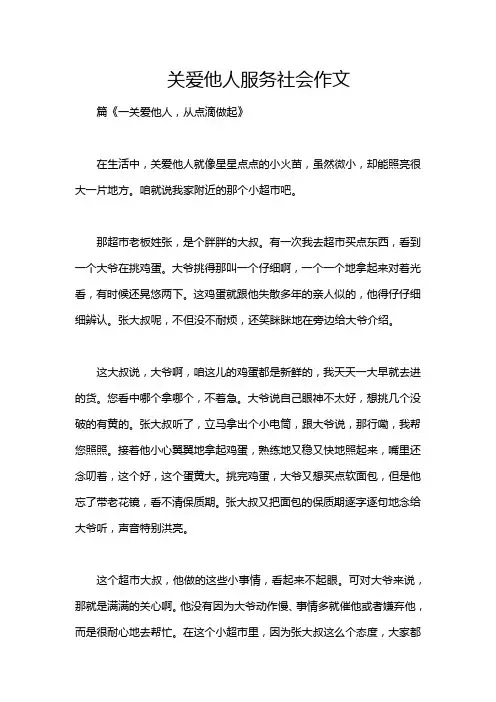 关爱他人服务社会作文

篇《一关爱他人，从点滴做起》

在生活中，关爱他人就像星星点点的小火苗，虽然微小，却能照亮很大一片地方。咱就说我家附近的那个小超市吧。

那超市老板姓张，是个胖胖的大叔。有一次我去超市买点东西，看到一个大爷在挑鸡蛋。大爷挑得那叫一个仔细啊，一个一个地拿起来对着光看，有时候还晃悠两下。这鸡蛋就跟他失散多年的亲人似的，他得仔仔细细辨认。张大叔呢，不但没不耐烦，还笑眯眯地在旁边给大爷介绍。

这大叔说，大爷啊，咱这儿的鸡蛋都是新鲜的，我天天一大早就去进的货。您看中哪个拿哪个，不着急。大爷说自己眼神不太好，想挑几个没破的有黄的。张大叔听了，立马拿出个小电筒，跟大爷说，那行嘞，我帮您照照。接着他小心翼翼地拿起鸡蛋，熟练地又稳又快地照起来，嘴里还念叨着，这个好，这个蛋黄大。挑完鸡蛋，大爷又想买点软面包，但是他忘了带老花镜，看不清保质期。张大叔又把面包的保质期逐字逐句地念给大爷听，声音特别洪亮。

这个超市大叔，他做的这些小事情，看起来不起眼。可对大爷来说，那就是满满的关心啊。他没有因为大爷动作慢、事情多就催他或者嫌弃他，而是很耐心地去帮忙。在这个小超市里，因为张大叔这么个态度，大家都